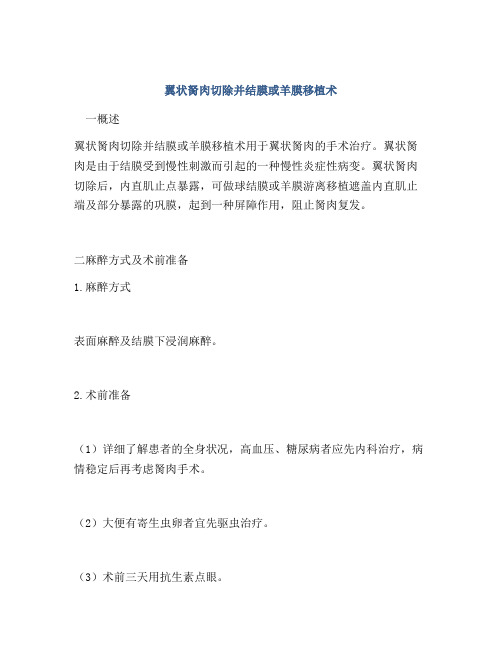 翼状胬肉切除并结膜或羊膜移植术

一概述

翼状胬肉切除并结膜或羊膜移植术用于翼状胬肉的手术治疗。翼状胬肉是由于结膜受到慢性刺激而引起的一种慢性炎症性病变。翼状胬肉切除后，内直肌止点暴露，可做球结膜或羊膜游离移植遮盖内直肌止端及部分暴露的巩膜，起到一种屏障作用，阻止胬肉复发。

二麻醉方式及术前准备

1.麻醉方式

表面麻醉及结膜下浸润麻醉。

2.术前准备

（1）详细了解患者的全身状况，高血压、糖尿病者应先内科治疗，病情稳定后再考虑胬肉手术。

（2）大便有寄生虫卵者宜先驱虫治疗。

（3）术前三天用抗生素点眼。